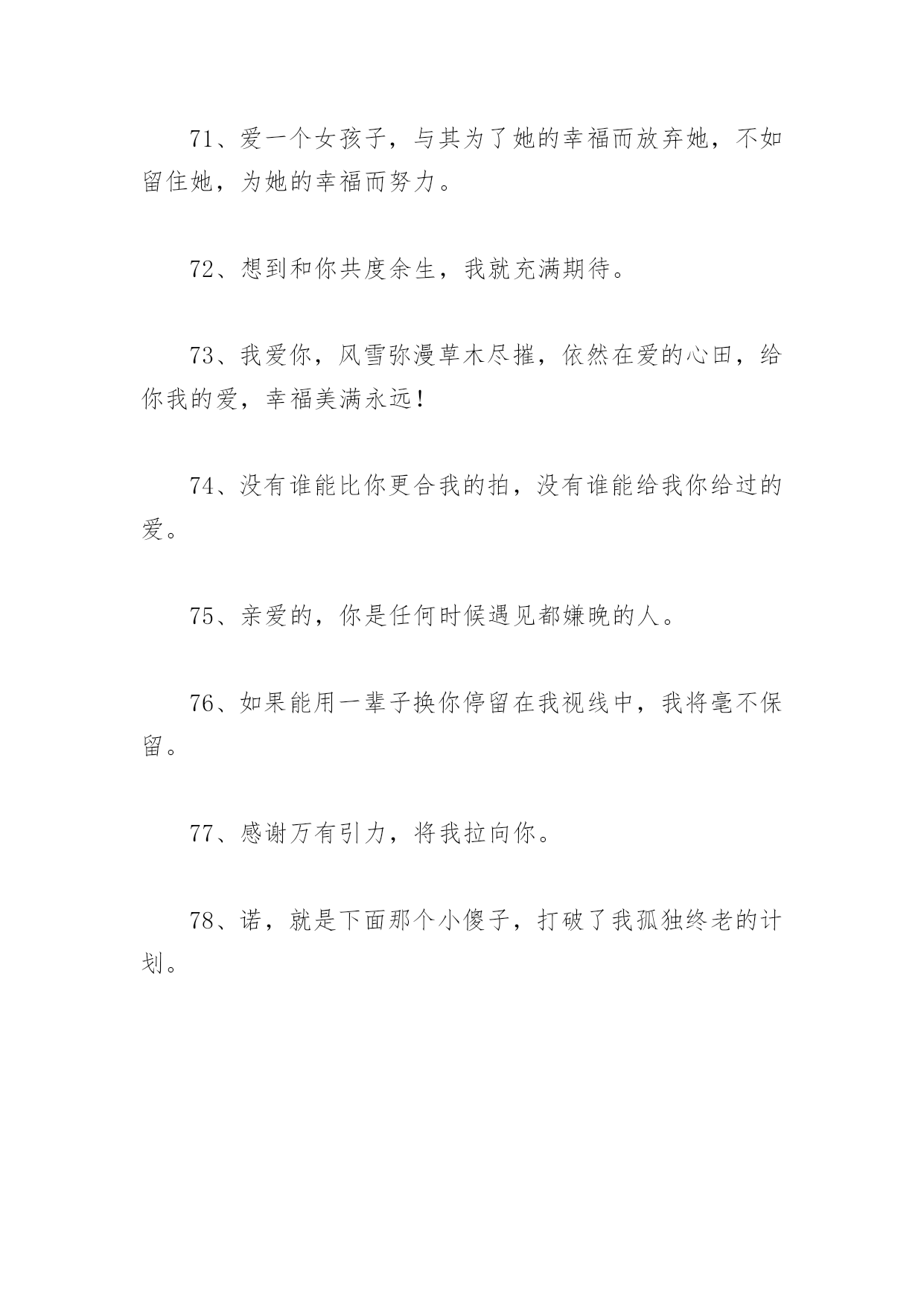 71、爱一个女孩子，与其为了她的幸福而放弃她，不如留住她，为她的幸福而努力。

72、想到和你共度余生，我就充满期待。

73、我爱你，风雪弥漫草木尽摧，依然在爱的心田，给你我的爱，幸福美满永远！

74、没有谁能比你更合我的拍，没有谁能给我你给过的爱。

75、亲爱的，你是任何时候遇见都嫌晚的人。

76、如果能用一辈子换你停留在我视线中，我将毫不保留。

77、感谢万有引力，将我拉向你。

78、诺，就是下面那个小傻子，打破了我孤独终老的计划。